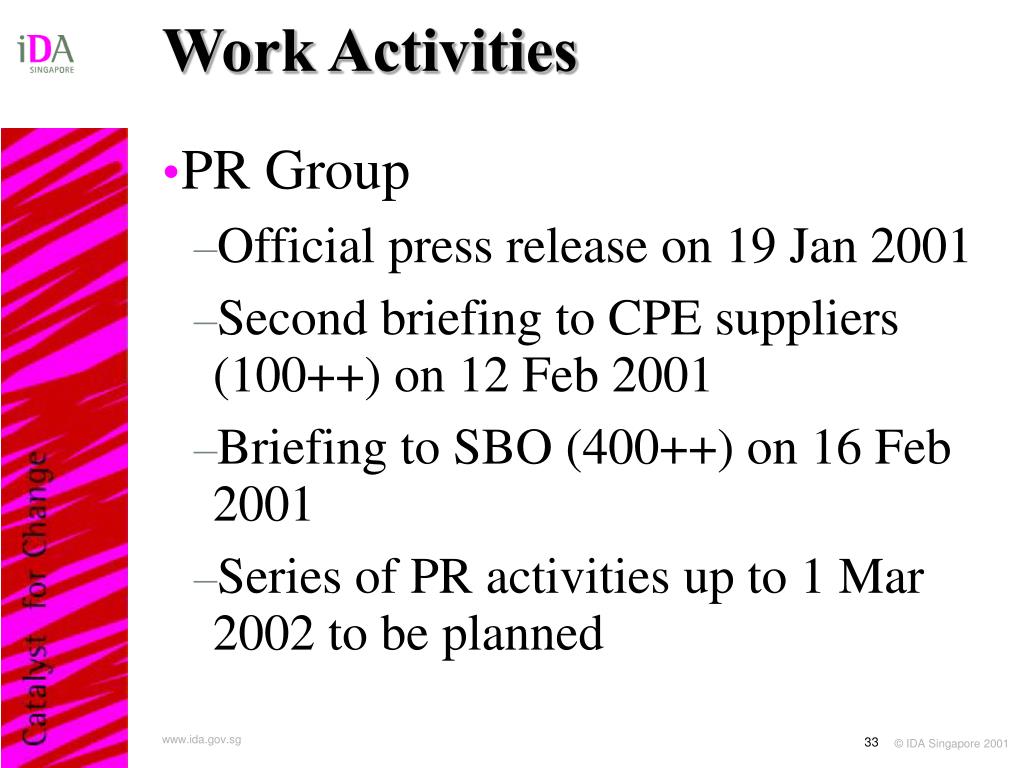 iDA
SINGAPORE

Work Activities

•PR Group

–Official press release on 19 Jan 2001

–Second briefing to CPE suppliers (100++) on 12 Feb 2001

–Briefing to SBO (400++) on 16 Feb 2001

–Series of PR activities up to 1 Mar 2002 to be planned

Catalyst for Change

www.ida.gov.sg

33 © IDA Singapore 2001